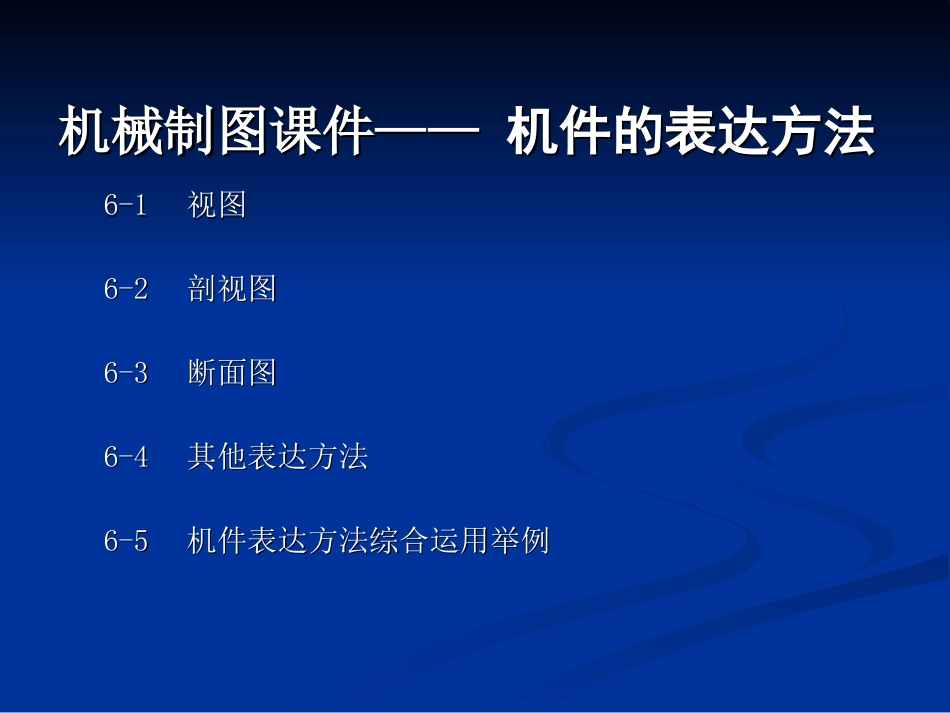 机械制图课件—— 机件的表达方法

6-1 视图

6-2 剖视图

6-3 断面图

6-4 其他表达方法

6-5 机件表达方法综合运用举例